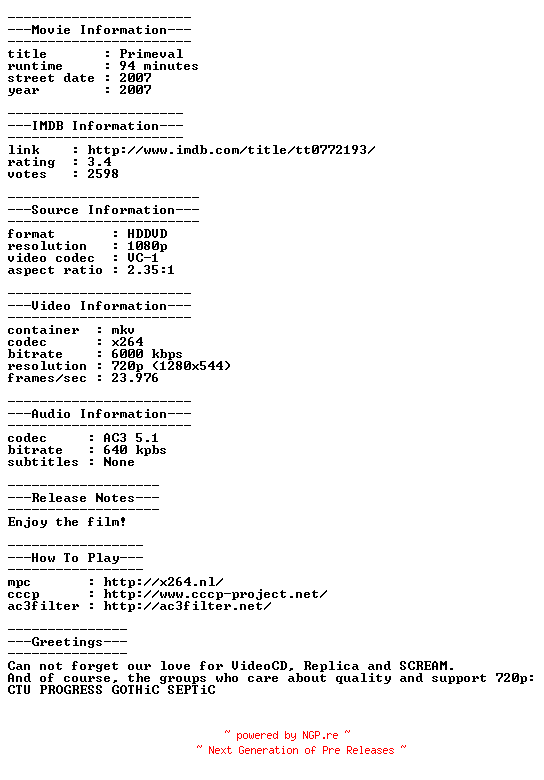 -----------------------
---Movie Information---
-----------------------
title       : Primeval
runtime     : 94 minutes
street date : 2007
year        : 2007

----------------------
---IMDB Information---
----------------------
link    : http://www.imdb.com/title/tt0772193/
rating  : 3.4
votes   : 2598

------------------------
---Source Information---
------------------------
format       : HDDVD
resolution   : 1080p
video codec  : VC-1
aspect ratio : 2.35:1

-----------------------
---Video Information---
-----------------------
container  : mkv
codec      : x264
bitrate    : 6000 kbps
resolution : 720p (1280x544)
frames/sec : 23.976

-----------------------
---Audio Information---
-----------------------
codec     : AC3 5.1
bitrate   : 640 kpbs
subtitles : None

-------------------
---Release Notes---
-------------------
Enjoy the film!

-----------------
---How To Play---
-----------------
mpc       : http://x264.nl/
cccp      : http://www.cccp-project.net/
ac3filter : http://ac3filter.net/

---------------
---Greetings---
---------------
Can not forget our love for VideoCD, Replica and SCREAM.
And of course, the groups who care about quality and support 720p:
CTU PROGRESS GOTHiC SEPTiC

~ powered by NGP.re ~
~ Next Generation of Pre Releases ~